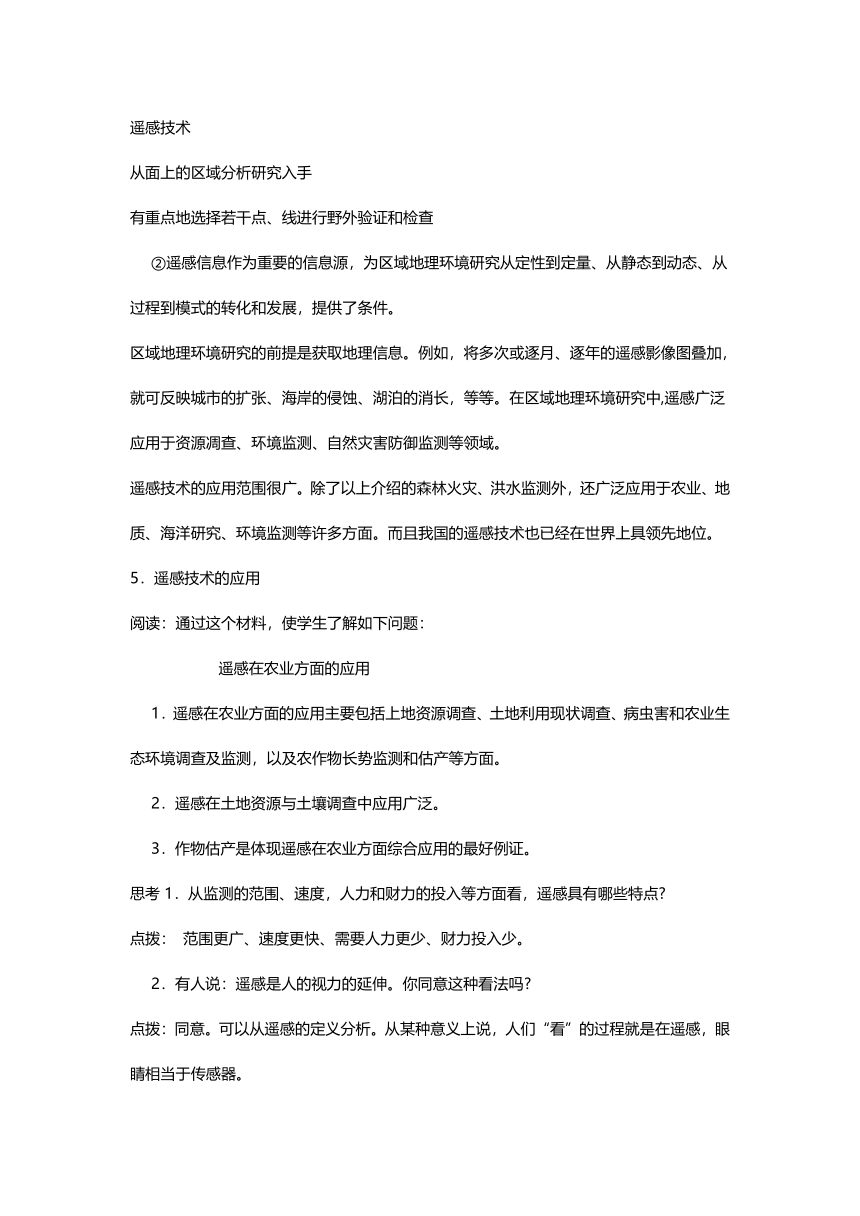 遥感技术

从面上的区域分析研究入手

有重点地选择若干点、线进行野外验证和检查

②遥感信息作为重要的信息源，为区域地理环境研究从定性到定量、从静态到动态、从过程到模式的转化和发展，提供了条件。

区域地理环境研究的前提是获取地理信息。例如，将多次或逐月、逐年的遥感影像图叠加，就可反映城市的扩张、海岸的侵蚀、湖泊的消长，等等。在区域地理环境研究中,遥感广泛应用于资源凋查、环境监测、自然灾害防御监测等领域。

遥感技术的应用范围很广。除了以上介绍的森林火灾、洪水监测外，还广泛应用于农业、地质、海洋研究、环境监测等许多方面。而且我国的遥感技术也已经在世界上具领先地位。

5．遥感技术的应用

阅读：通过这个材料，使学生了解如下问题：

遥感在农业方面的应用

1．遥感在农业方面的应用主要包括上地资源调查、土地利用现状调查、病虫害和农业生态环境调查及监测，以及农作物长势监测和估产等方面。

2．遥感在土地资源与土壤调查中应用广泛。

3．作物估产是体现遥感在农业方面综合应用的最好例证。

思考 1．从监测的范围、速度，人力和财力的投入等方面看，遥感具有哪些特点?

点拨： 范围更广、速度更快、需要人力更少、财力投入少。

2．有人说：遥感是人的视力的延伸。你同意这种看法吗?

点拨：同意。可以从遥感的定义分析。从某种意义上说，人们“看”的过程就是在遥感，眼睛相当于传感器。